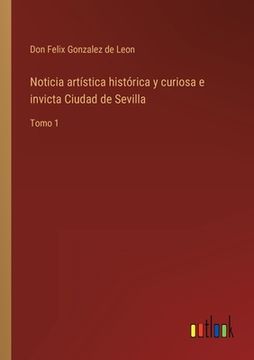 Don Felix Gonzalez de Leon

Noticia artística histórica y curiosa e invicta Ciudad de Sevilla

Tomo 1

outlook